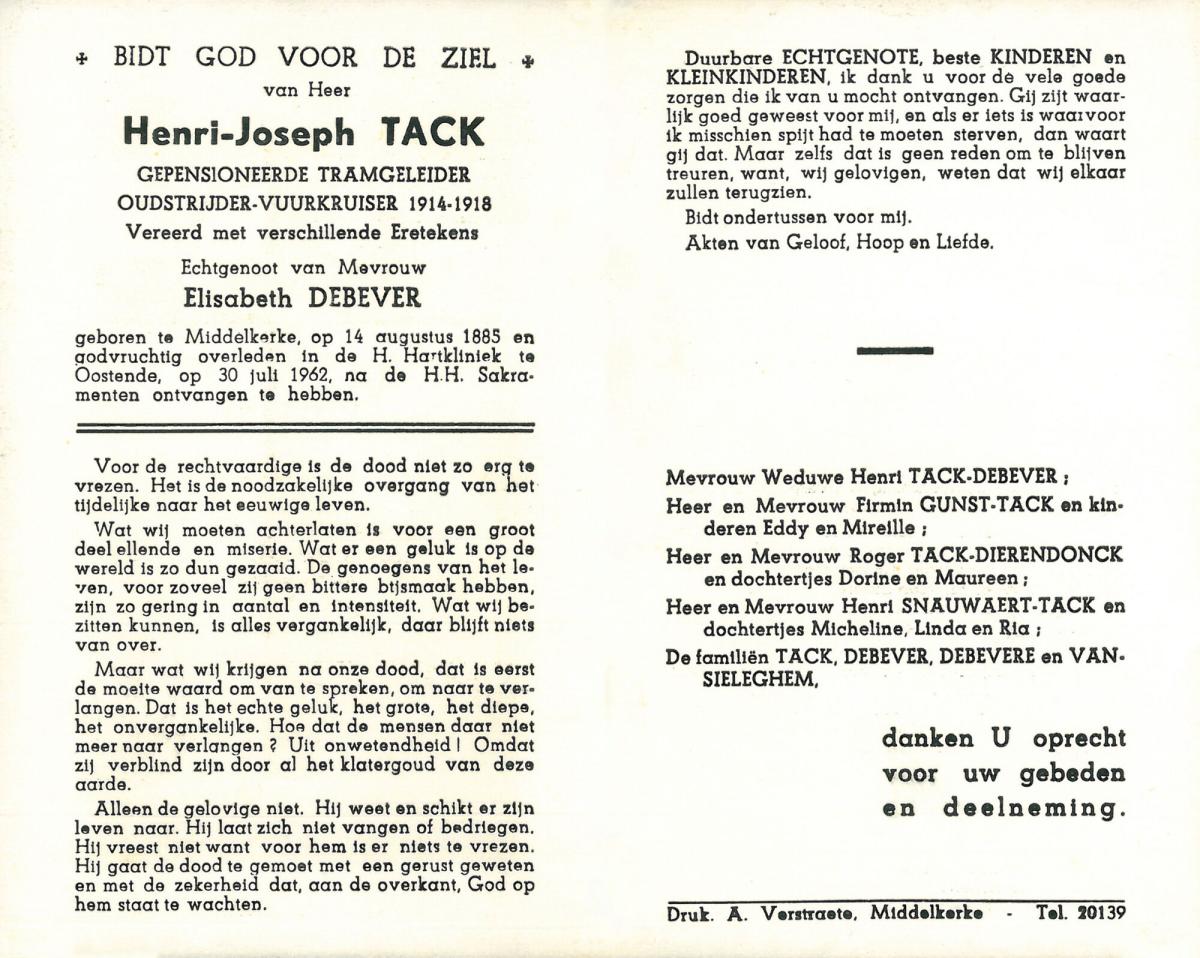 + BIDT GOD VOOR DE ZIEL +

van Heer

Henri-Joseph TACK

GEPENSIONEERDE TRAMGELEIDER

OUDSTRIJDER-VUURKRUISER 1914-1918

Vereerd met verschillende Eretekens

Echtgenoot van Mevrouw

Elisabeth DEBEVER

geboren te Middelkerke, op 14 augustus 1885 en godvruchtig overleden in de H. Hartkliniek te Oostende, op 30 juli 1962, na de H.H. Sakramenten ontvangen te hebben.

Voor de rechtvaardige is de dood niet zo erg te vrezen. Het is de noodzakelijke overgang van het tijdelijke naar het eeuwige leven.

Wat wij moeten achterlaten is voor een groot deel ellende en miserie. Wat er een geluk is op de wereld is zo dun gezaaid. De genoegens van het leven, voor zoveel zij geen bittere bijsmaak hebben, zijn zo gering in aantal en intensiteit. Wat wij bezitten kunnen, is alles vergankelijk, daar blijft niets van over.

Maar wat wij krijgen na onze dood, dat is eerst de moeite waard om van te spreken, om naar te verlangen. Dat is het echte geluk, het grote, het diepe, het onvergankelijke. Hoe dat de mensen daar niet meer naar verlangen ? Uit onwetendheid ! Omdat zij verblind zijn door al het klatergoud van deze aarde.

Alleen de gelovige niet. Hij weet en schikt er zijn leven naar. Hij laat zich niet vangen of bedriegen. Hij vreest niet want voor hem is er niets te vrezen. Hij gaat de dood te gemoet met een gerust geweten en met de zekerheid dat, aan de overkant, God op hem staat te wachten.

Duurbare ECHTGENOTE, beste KINDEREN en KLEINKINDEREN, ik dank u voor de vele goede zorgen die ik van u mocht ontvangen. Gij zijt waarlijk goed geweest voor mij, en als er iets is waarvoor ik misschien spijt had te moeten sterven, dan waart gij dat. Maar zelfs dat is geen reden om te blijven treuren, want, wij gelovigen, weten dat wij elkaar zullen terugzien.

Bidt ondertussen voor mij.

Akten van Geloof, Hoop en Liefde.

Mevrouw Weduwe Henri TACK-DEBEVER ;

Heer en Mevrouw Firmin GUNST-TACK en kinderen Eddy en Mireille ;

Heer en Mevrouw Roger TACK-DIERENDONCK en dochtertjes Dorine en Maureen ;

Heer en Mevrouw Henri SNAUWAERT-TACK en dochtertjes Micheline, Linda en Ria ;

De familiën TACK, DEBEVER, DEBEVERE en VANSIELEGHEM,

danken U oprecht voor uw gebeden en deelneming.

Druk. A. Verstraete, Middelkerke - Tel. 20139